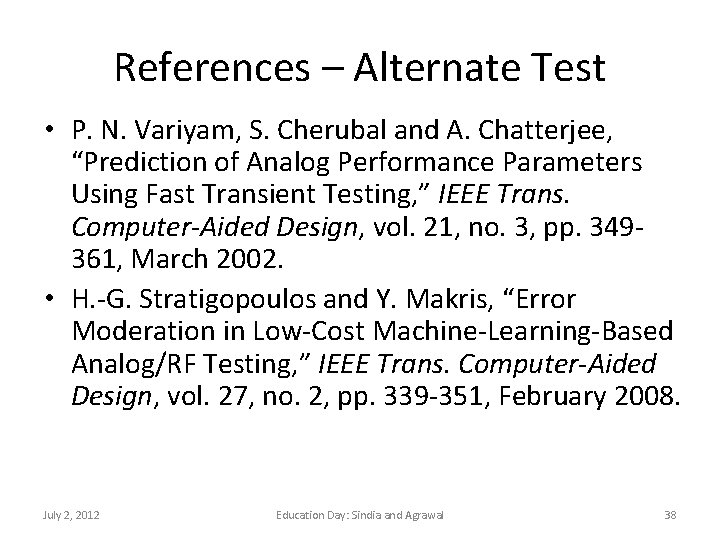 References – Alternate Test

• P. N. Variyam, S. Cherubal and A. Chatterjee, "Prediction of Analog Performance Parameters Using Fast Transient Testing," IEEE Trans. Computer-Aided Design, vol. 21, no. 3, pp. 349-361, March 2002.
• H.-G. Stratigopoulos and Y. Makris, "Error Moderation in Low-Cost Machine-Learning-Based Analog/RF Testing," IEEE Trans. Computer-Aided Design, vol. 27, no. 2, pp. 339-351, February 2008.

July 2, 2012 Education Day: Sindia and Agrawal 38